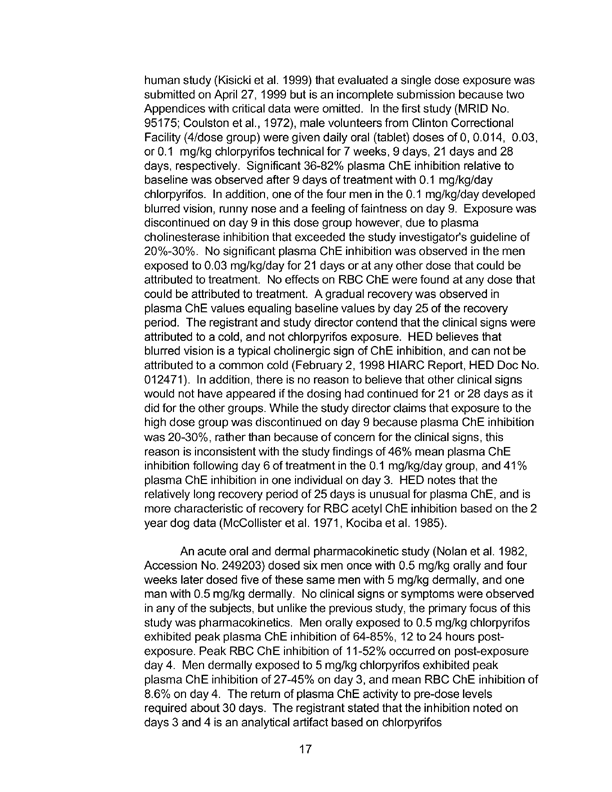 human study (Kisicki et al. 1999) that evaluated a single dose exposure was submitted on April 27, 1999 but is an incomplete submission because two Appendices with critical data were omitted. In the first study (MRID No. 95175; Coulston et al., 1972), male volunteers from Clinton Correctional Facility (4/dose group) were given daily oral (tablet) doses of 0, 0.014, 0.03, or 0.1 mg/kg chlorpyrifos technical for 7 weeks, 9 days, 21 days and 28 days, respectively. Significant 36-82% plasma ChE inhibition relative to baseline was observed after 9 days of treatment with 0.1 mg/kg/day chlorpyrifos. In addition, one of the four men in the 0.1 mg/kg/day developed blurred vision, runny nose and a feeling of faintness on day 9. Exposure was discontinued on day 9 in this dose group however, due to plasma cholinesterase inhibition that exceeded the study investigator's guideline of 20%-30%. No significant plasma ChE inhibition was observed in the men exposed to 0.03 mg/kg/day for 21 days or at any other dose that could be attributed to treatment. No effects on RBC ChE were found at any dose that could be attributed to treatment. A gradual recovery was observed in plasma ChE values equaling baseline values by day 25 of the recovery period. The registrant and study director contend that the clinical signs were attributed to a cold, and not chlorpyrifos exposure. HED believes that blurred vision is a typical cholinergic sign of ChE inhibition, and can not be attributed to a common cold (February 2, 1998 HIARC Report, HED Doc No. 012471). In addition, there is no reason to believe that other clinical signs would not have appeared if the dosing had continued for 21 or 28 days as it did for the other groups. While the study director claims that exposure to the high dose group was discontinued on day 9 because plasma ChE inhibition was 20-30%, rather than because of concern for the clinical signs, this reason is inconsistent with the study findings of 46% mean plasma ChE inhibition following day 6 of treatment in the 0.1 mg/kg/day group, and 41% plasma ChE inhibition in one individual on day 3. HED notes that the relatively long recovery period of 25 days is unusual for plasma ChE, and is more characteristic of recovery for RBC acetyl ChE inhibition based on the 2 year dog data (McCollister et al. 1971, Kociba et al. 1985).

An acute oral and dermal pharmacokinetic study (Nolan et al. 1982, Accession No. 249203) dosed six men once with 0.5 mg/kg orally and four weeks later dosed five of these same men with 5 mg/kg dermally, and one man with 0.5 mg/kg dermally. No clinical signs or symptoms were observed in any of the subjects, but unlike the previous study, the primary focus of this study was pharmacokinetics. Men orally exposed to 0.5 mg/kg chlorpyrifos exhibited peak plasma ChE inhibition of 64-85%, 12 to 24 hours post-exposure. Peak RBC ChE inhibition of 11-52% occurred on post-exposure day 4. Men dermally exposed to 5 mg/kg chlorpyrifos exhibited peak plasma ChE inhibition of 27-45% on day 3, and mean RBC ChE inhibition of 8.6% on day 4. The return of plasma ChE activity to pre-dose levels required about 30 days. The registrant stated that the inhibition noted on days 3 and 4 is an analytical artifact based on chlorpyrifos

17